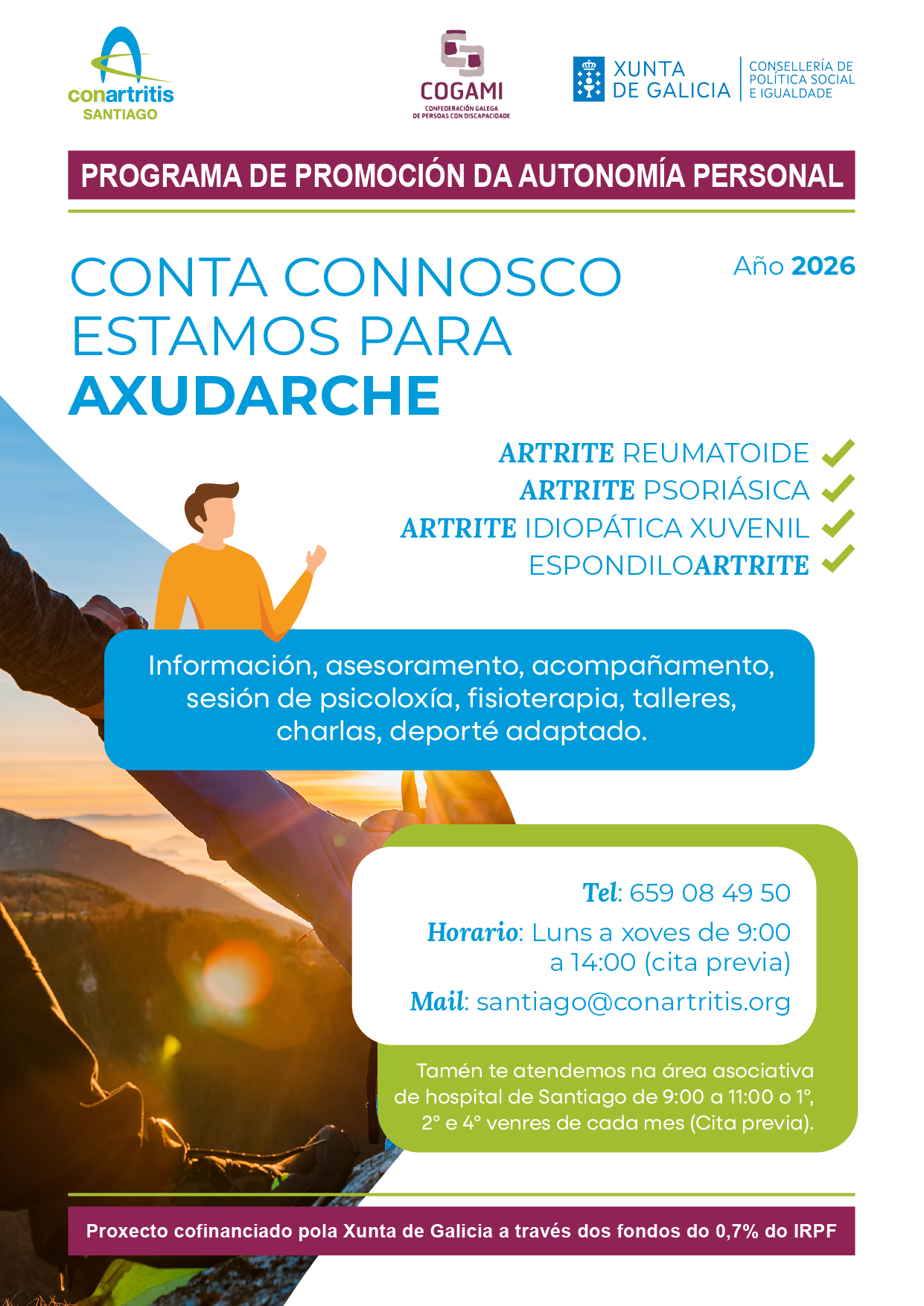 conartritis
SANTIAGO

COGAMI
CONFEDERACIÓN GALEGA DE PERSOAS CON DISCAPACIDADE

XUNTA DE GALICIA

CONSELLERÍA DE POLÍTICA SOCIAL E IGUALDADE

PROGRAMA DE PROMOCIÓN DA AUTONOMÍA PERSONAL

CONTA CONNOSCO ESTAMOS PARA AXUDARCHE

Año 2026

ARTRITE REUMATOIDE
ARTRITE PSORIÁSICA
ARTRITE IDIOPÁTICA XUVENIL
ESPONDILOARTRITE

Información, asesoramento, acompañamento, sesión de psicoloxía, fisioterapia, talleres, charlas, deporté adaptado.

Tel: 659 08 49 50
Horario: Luns a xoves de 9:00 a 14:00 (cita previa)
Mail: santiago@conartritis.org

Tamén te atendemos na área asociativa de hospital de Santiago de 9:00 a 11:00 o 1°, 2° e 4° venres de cada mes (Cita previa).

Proxecto cofinanciado pola Xunta de Galicia a través dos fondos do 0,7% do IRPF